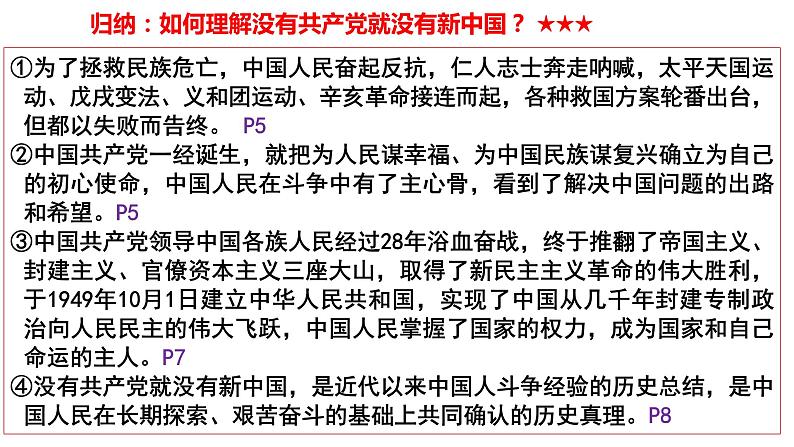 归纳：如何理解没有共产党就没有新中国？★★★

①为了拯救民族危亡，中国人民奋起反抗，仁人志士奔走呐喊，太平天国运动、戊戌变法、义和团运动、辛亥革命接连而起，各种救国方案轮番出台，但都以失败而告终。 P5

②中国共产党一经诞生，就把为人民谋幸福、为中国民族谋复兴确立为自己的初心使命，中国人民在斗争中有了主心骨，看到了解决中国问题的出路和希望。P5

③中国共产党领导中国各族人民经过28年浴血奋战，终于推翻了帝国主义、封建主义、官僚资本主义三座大山，取得了新民主主义革命的伟大胜利，于1949年10月1日建立中华人民共和国，实现了中国从几千年封建专制政治向人民民主的伟大飞跃，中国人民掌握了国家的权力，成为国家和自己命运的主人。P7

④没有共产党就没有新中国，是近代以来中国人斗争经验的历史总结，是中国人民在长期探索、艰苦奋斗的基础上共同确认的历史真理。P8